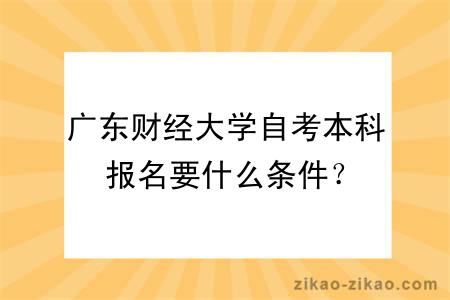 广东财经大学自考本科报名要什么条件？

zikao-zikao.com